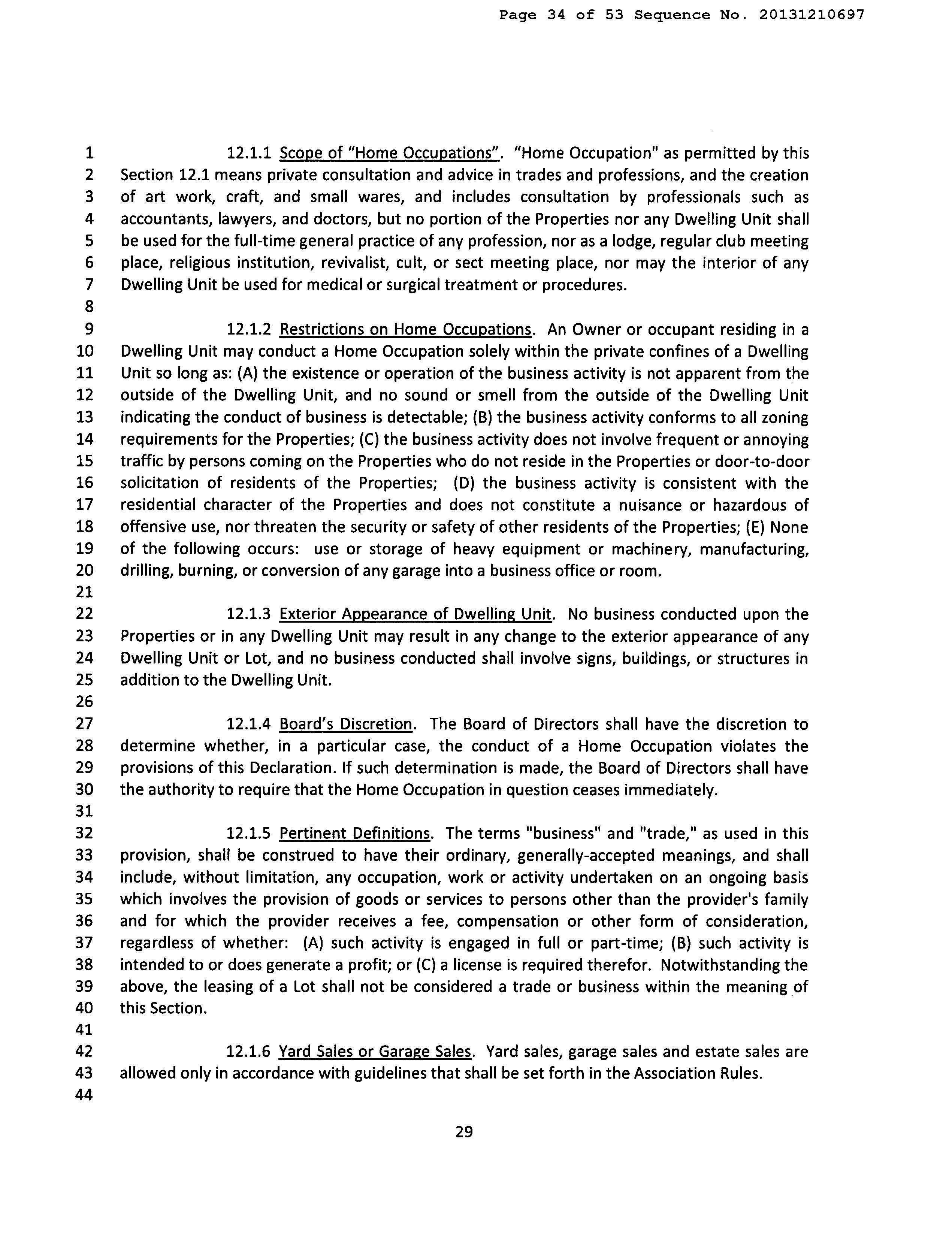 Page 34 of 53 Sequence No. 20131210697

1 12.1.1 Scope of "Home Occupations". "Home Occupation" as permitted by this 2 Section 12.1 means private consultation and advice in trades and professions, and the creation 3 of art work, craft, and small wares, and includes consultation by professionals such as 4 accountants, lawyers, and doctors, but no portion of the Properties nor any Dwelling Unit shall 5 be used for the full-time general practice of any profession, nor as a lodge, regular club meeting 6 place, religious institution, revivalist, cult, or sect meeting place, nor may the interior of any 7 Dwelling Unit be used for medical or surgical treatment or procedures.
8
9 12.1.2 Restrictions on Home Occupations. An Owner or occupant residing in a 10 Dwelling Unit may conduct a Home Occupation solely within the private confines of a Dwelling 11 Unit so long as: (A) the existence or operation of the business activity is not apparent from the 12 outside of the Dwelling Unit, and no sound or smell from the outside of the Dwelling Unit 13 indicating the conduct of business is detectable; (B) the business activity conforms to all zoning 14 requirements for the Properties; (C) the business activity does not involve frequent or annoying 15 traffic by persons coming on the Properties who do not reside in the Properties or door-to-door 16 solicitation of residents of the Properties; (D) the business activity is consistent with the 17 residential character of the Properties and does not constitute a nuisance or hazardous of 18 offensive use, nor threaten the security or safety of other residents of the Properties; (E) None 19 of the following occurs: use or storage of heavy equipment or machinery, manufacturing, 20 drilling, burning, or conversion of any garage into a business office or room.
21
22 12.1.3 Exterior Appearance of Dwelling Unit. No business conducted upon the 23 Properties or in any Dwelling Unit may result in any change to the exterior appearance of any 24 Dwelling Unit or Lot, and no business conducted shall involve signs, buildings, or structures in 25 addition to the Dwelling Unit.
26
27 12.1.4 Board's Discretion. The Board of Directors shall have the discretion to 28 determine whether, in a particular case, the conduct of a Home Occupation violates the 29 provisions of this Declaration. If such determination is made, the Board of Directors shall have 30 the authority to require that the Home Occupation in question ceases immediately.
31
32 12.1.5 Pertinent Definitions. The terms "business" and "trade," as used in this 33 provision, shall be construed to have their ordinary, generally-accepted meanings, and shall 34 include, without limitation, any occupation, work or activity undertaken on an ongoing basis 35 which involves the provision of goods or services to persons other than the provider's family 36 and for which the provider receives a fee, compensation or other form of consideration, 37 regardless of whether: (A) such activity is engaged in full or part-time; (B) such activity is 38 intended to or does generate a profit; or (C) a license is required therefor. Notwithstanding the 39 above, the leasing of a Lot shall not be considered a trade or business within the meaning of 40 this Section.
41
42 12.1.6 Yard Sales or Garage Sales. Yard sales, garage sales and estate sales are 43 allowed only in accordance with guidelines that shall be set forth in the Association Rules.
44

29